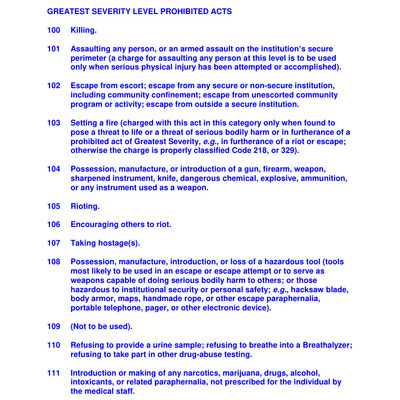 GREATEST SEVERITY LEVEL PROHIBITED ACTS

100 Killing.

101 Assaulting any person, or an armed assault on the institution's secure perimeter (a charge for assaulting any person at this level is to be used only when serious physical injury has been attempted or accomplished).

102 Escape from escort; escape from any secure or non-secure institution, including community confinement; escape from unescorted community program or activity; escape from outside a secure institution.

103 Setting a fire (charged with this act in this category only when found to pose a threat to life or a threat of serious bodily harm or in furtherance of a prohibited act of Greatest Severity, e.g., in furtherance of a riot or escape; otherwise the charge is properly classified Code 218, or 329).

104 Possession, manufacture, or introduction of a gun, firearm, weapon, sharpened instrument, knife, dangerous chemical, explosive, ammunition, or any instrument used as a weapon.

105 Rioting.

106 Encouraging others to riot.

107 Taking hostage(s).

108 Possession, manufacture, introduction, or loss of a hazardous tool (tools most likely to be used in an escape or escape attempt or to serve as weapons capable of doing serious bodily harm to others; or those hazardous to institutional security or personal safety; e.g., hacksaw blade, body armor, maps, handmade rope, or other escape paraphernalia, portable telephone, pager, or other electronic device).

109 (Not to be used).

110 Refusing to provide a urine sample; refusing to breathe into a Breathalyzer; refusing to take part in other drug-abuse testing.

111 Introduction or making of any narcotics, marijuana, drugs, alcohol, intoxicants, or related paraphernalia, not prescribed for the individual by the medical staff.